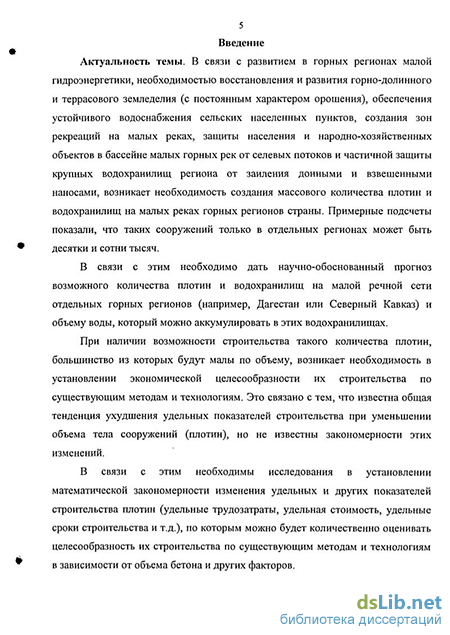 5

Введение

Актуальность темы. В связи с развитием в горных регионах малой гидроэнергетики, необходимостью восстановления и развития горно-долинного и террасового земледелия (с постоянным характером орошения), обеспечения устойчивого водоснабжения сельских населенных пунктов, создания зон рекреаций на малых реках, защиты населения и народно-хозяйственных объектов в бассейне малых горных рек от селевых потоков и частичной защиты крупных водохранилищ региона от заиления донными и взвешенными наносами, возникает необходимость создания массового количества плотин и водохранилищ на малых реках горных регионов страны. Примерные подсчеты показали, что таких сооружений только в отдельных регионах может быть десятки и сотни тысяч.

В связи с этим необходимо дать научно-обоснованный прогноз возможного количества плотин и водохранилищ на малой речной сети отдельных горных регионов (например, Дагестан или Северный Кавказ) и объему воды, который можно аккумулировать в этих водохранилищах.

При наличии возможности строительства такого количества плотин, большинство из которых будут малы по объему, возникает необходимость в установлении экономической целесообразности их строительства по существующим методам и технологиям. Это связано с тем, что известна общая тенденция ухудшения удельных показателей строительства при уменьшении объема тела сооружений (плотин), но не известны закономерности этих изменений.

В связи с этим необходимы исследования в установлении математической закономерности изменения удельных и других показателей строительства плотин (удельные трудозатраты, удельная стоимость, удельные сроки строительства и т.д.), по которым можно будет количественно оценивать целесообразность их строительства по существующим методам и технологиям в зависимости от объема бетона и других факторов.

dsLib.net
библиотека диссертаций